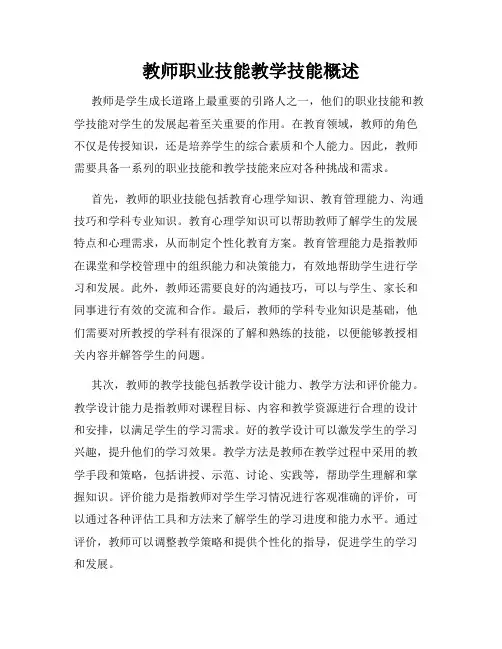 教师职业技能教学技能概述

教师是学生成长道路上最重要的引路人之一，他们的职业技能和教学技能对学生的发展起着至关重要的作用。在教育领域，教师的角色不仅是传授知识，还是培养学生的综合素质和个人能力。因此，教师需要具备一系列的职业技能和教学技能来应对各种挑战和需求。

首先，教师的职业技能包括教育心理学知识、教育管理能力、沟通技巧和学科专业知识。教育心理学知识可以帮助教师了解学生的发展特点和心理需求，从而制定个性化教育方案。教育管理能力是指教师在课堂和学校管理中的组织能力和决策能力，有效地帮助学生进行学习和发展。此外，教师还需要良好的沟通技巧，可以与学生、家长和同事进行有效的交流和合作。最后，教师的学科专业知识是基础，他们需要对所教授的学科有很深的了解和熟练的技能，以便能够教授相关内容并解答学生的问题。

其次，教师的教学技能包括教学设计能力、教学方法和评价能力。教学设计能力是指教师对课程目标、内容和教学资源进行合理的设计和安排，以满足学生的学习需求。好的教学设计可以激发学生的学习兴趣，提升他们的学习效果。教学方法是教师在教学过程中采用的教学手段和策略，包括讲授、示范、讨论、实践等，帮助学生理解和掌握知识。评价能力是指教师对学生学习情况进行客观准确的评价，可以通过各种评估工具和方法来了解学生的学习进度和能力水平。通过评价，教师可以调整教学策略和提供个性化的指导，促进学生的学习和发展。